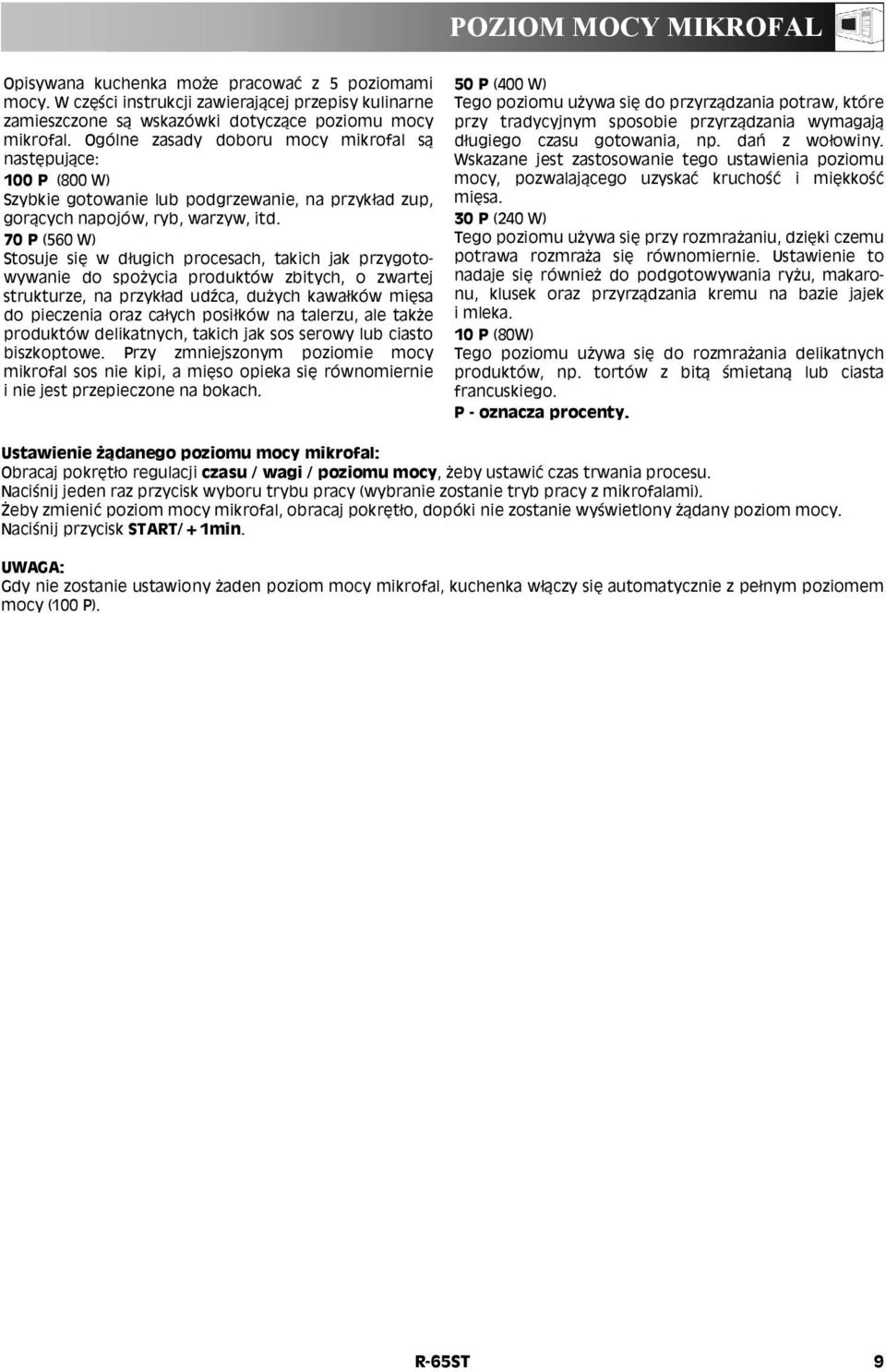 POZIOM MOCY MIKROFAL

Opisywana kuchenka może pracować z 5 poziomami mocy. W części instrukcji zawierającej przepisy kulinarne zamieszczone są wskazówki dotyczące poziomu mocy mikrofal. Ogólne zasady doboru mocy mikrofal są następujące:
100 P (800 W)
Szybkie gotowanie lub podgrzewanie, na przykład zup, gorących napojów, ryb, warzyw, itd.
70 P (560 W)
Stosuje się w długich procesach, takich jak przygotowywanie do spożycia produktów zbitych, o zwartej strukturze, na przykład udźca, dużych kawałków mięsa do pieczenia oraz całych posiłków na talerzu, ale także produktów delikatnych, takich jak sos serowy lub ciasto biszkoptowe. Przy zmniejszonym poziomie mocy mikrofal sos nie kipi, a mięso opieka się równomiernie i nie jest przepieczone na bokach.

50 P (400 W)
Tego poziomu używa się do przyrządzania potraw, które przy tradycyjnym sposobie przyrządzania wymagają długiego czasu gotowania, np. dań z wołowiny. Wskazane jest zastosowanie tego ustawienia poziomu mocy, pozwalającego uzyskać kruchość i miękkość mięsa.
30 P (240 W)
Tego poziomu używa się przy rozmrażaniu, dzięki czemu potrawa rozmraża się równomiernie. Ustawienie to nadaje się również do podgotowywania ryżu, makaronu, klusek oraz przyrządzania kremu na bazie jajek i mleka.
10 P (80W)
Tego poziomu używa się do rozmrażania delikatnych produktów, np. tortów z bitą śmietaną lub ciasta francuskiego.
P - oznacza procenty.

Ustawienie żądanego poziomu mocy mikrofal:
Obracaj pokrętło regulacji czasu / wagi / poziomu mocy, żeby ustawić czas trwania procesu.
Naciśnij jeden raz przycisk wyboru trybu pracy (wybranie zostanie tryb pracy z mikrofalami).
Żeby zmienić poziom mocy mikrofal, obracaj pokrętło, dopóki nie zostanie wyświetlony żądany poziom mocy.
Naciśnij przycisk START/+1min.

UWAGA:
Gdy nie zostanie ustawiony żaden poziom mocy mikrofal, kuchenka włączy się automatycznie z pełnym poziomem mocy (100 P).

R-65ST 9